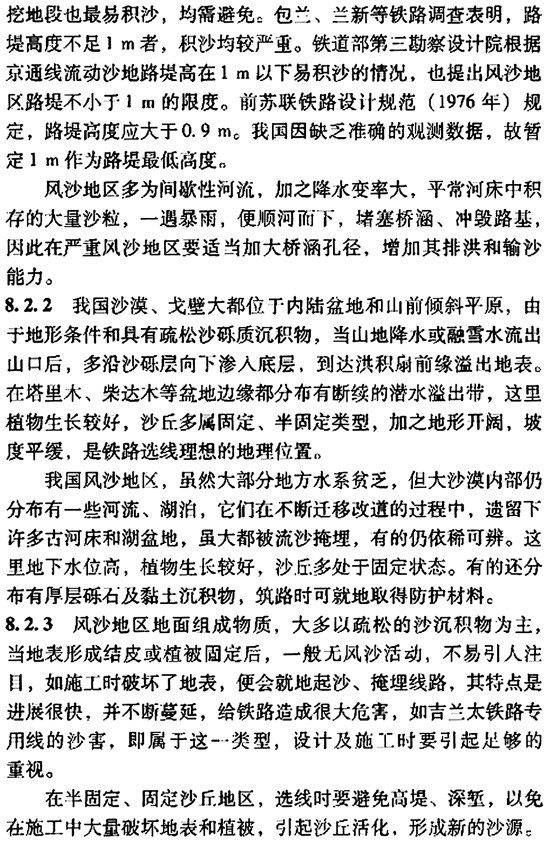 挖地段也最易积沙，均需避免。包兰、兰新等铁路调查表明，路堤高度不足 1 m 者，积沙均较严重。铁道部第三勘察设计院根据京通线流动沙地路堤高在 1 m 以下易积沙的情况，也提出风沙地区路堤不小于 1 m 的限度。前苏联铁路设计规范（1976 年）规定，路堤高度应大于 0.9 m。我国因缺乏准确的观测数据，故暂定 1 m 作为路堤最低高度。

风沙地区多为间歇性河流，加之降水变率大，平常河床中积存的大量沙粒，一遇暴雨，便顺河而下，堵塞桥涵、冲毁路基，因此在严重风沙地区要适当加大桥涵孔径，增加其排洪和输沙能力。

8.2.2 我国沙漠、戈壁大都位于内陆盆地和山前倾斜平原，由于地形条件和具有疏松沙砾质沉积物，当山地降水或融雪水流出山口后，多沿沙砾层向下渗入底层，到达洪积扇前缘溢出地表。在塔里木、柴达木等盆地边缘都分布有断续的潜水溢出带，这里植物生长较好，沙丘多属固定、半固定类型，加之地形开阔，坡度平缓，是铁路选线理想的地理位置。

我国风沙地区，虽然大部分地方水系贫乏，但大沙漠内部仍分布有一些河流、湖泊，它们在不断迁移改道的过程中，遗留下许多古河床和湖盆地，虽大都被流沙掩埋，有的仍依稀可辨。这里地下水位高，植物生长较好，沙丘多处于固定状态。有的还分布有厚层砾石及黏土沉积物，筑路时可就地取得防护材料。

8.2.3 风沙地区地面组成物质，大多以疏松的沙沉积物为主，当地表形成结皮或植被固定后，一般无风沙活动，不易引人注目，如施工时破坏了地表，便会就地起沙、掩埋线路，其特点是进展很快，并不断蔓延，给铁路造成很大危害，如吉兰太铁路专用线的沙害，即属于这一类型，设计及施工时要引起足够的重视。

在半固定、固定沙丘地区，选线时要避免高堤、深堑，以免在施工中大量破坏地表和植被，引起沙丘活化，形成新的沙源。